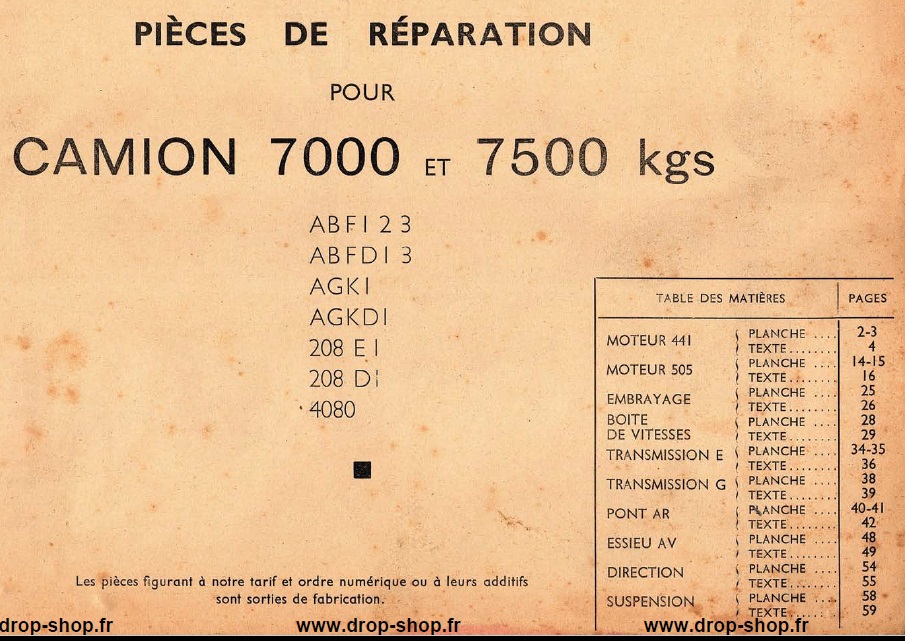 PIÈCES DE RÉPARATION

POUR

CAMION 7000 ET 7500 kgs

ABFI 2 3
ABFDI 3
AGKI
AGKDI
208 E I
208 DI
4080

Les pièces figurant à notre tarif et ordre numérique ou à leurs additifs sont sorties de fabrication.

| TABLE DES MATIÈRES | | PAGES |
|---|---|---|
| MOTEUR 441 | PLANCHE .... | 2-3 |
| | TEXTE........ | 4 |
| MOTEUR 505 | PLANCHE .... | 14-15 |
| | TEXTE........ | 16 |
| EMBRAYAGE | PLANCHE .... | 25 |
| | TEXTE........ | 26 |
| BOITE DE VITESSES | PLANCHE .... | 28 |
| | TEXTE........ | 29 |
| TRANSMISSION E | PLANCHE .... | 34-35 |
| | TEXTE........ | 36 |
| TRANSMISSION G | PLANCHE .... | 38 |
| | TEXTE........ | 39 |
| PONT AR | PLANCHE .... | 40-41 |
| | TEXTE........ | 42 |
| ESSIEU AV | PLANCHE .... | 48 |
| | TEXTE........ | 49 |
| DIRECTION | PLANCHE .... | 54 |
| | TEXTE........ | 55 |
| SUSPENSION | PLANCHE .... | 58 |
| | TEXTE........ | 59 |

drop-shop.fr www.drop-shop.fr www.drop-shop.fr